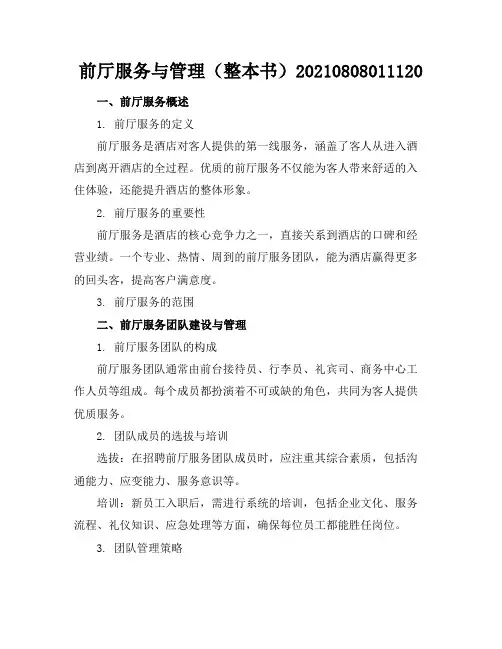 前厅服务与管理（整本书）20210808011120

一、前厅服务概述

1. 前厅服务的定义

前厅服务是酒店对客人提供的第一线服务，涵盖了客人从进入酒店到离开酒店的全过程。优质的前厅服务不仅能为客人带来舒适的入住体验，还能提升酒店的整体形象。

2. 前厅服务的重要性

前厅服务是酒店的核心竞争力之一，直接关系到酒店的口碑和经营业绩。一个专业、热情、周到的前厅服务团队，能为酒店赢得更多的回头客，提高客户满意度。

3. 前厅服务的范围

二、前厅服务团队建设与管理

1. 前厅服务团队的构成

前厅服务团队通常由前台接待员、行李员、礼宾司、商务中心工作人员等组成。每个成员都扮演着不可或缺的角色，共同为客人提供优质服务。

2. 团队成员的选拔与培训

选拔：在招聘前厅服务团队成员时，应注重其综合素质，包括沟通能力、应变能力、服务意识等。

培训：新员工入职后，需进行系统的培训，包括企业文化、服务流程、礼仪知识、应急处理等方面，确保每位员工都能胜任岗位。

3. 团队管理策略